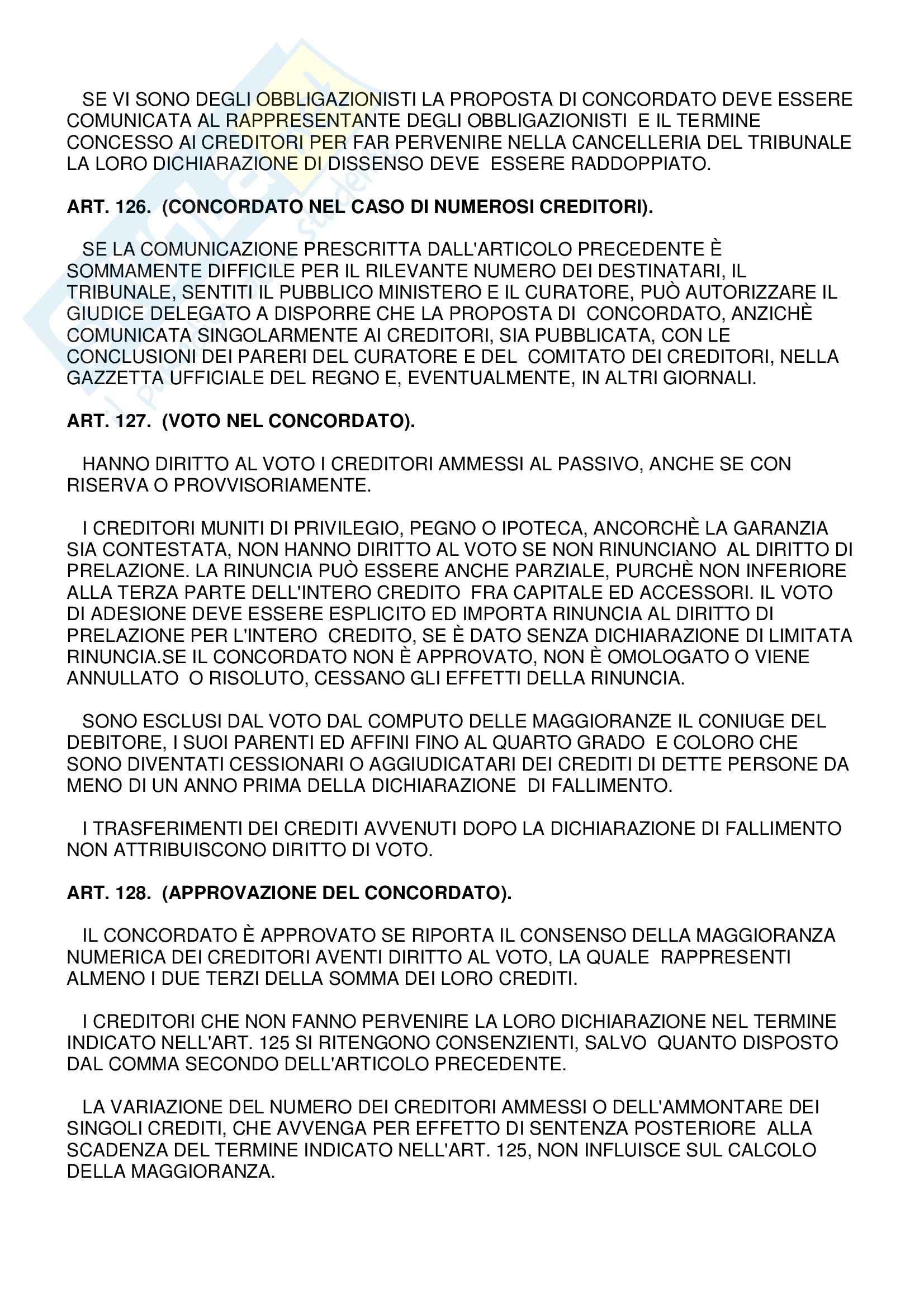 SE VI SONO DEGLI OBBLIGAZIONISTI LA PROPOSTA DI CONCORDATO DEVE ESSERE COMUNICATA AL RAPPRESENTANTE DEGLI OBBLIGAZIONISTI E IL TERMINE CONCESSO AI CREDITORI PER FAR PERVENIRE NELLA CANCELLERIA DEL TRIBUNALE LA LORO DICHIARAZIONE DI DISSENSO DEVE ESSERE RADDOPPIATO.

ART. 126. (CONCORDATO NEL CASO DI NUMEROSI CREDITORI).

SE LA COMUNICAZIONE PRESCRITTA DALL'ARTICOLO PRECEDENTE È SOMMAMENTE DIFFICILE PER IL RILEVANTE NUMERO DEI DESTINATARI, IL TRIBUNALE, SENTITI IL PUBBLICO MINISTERO E IL CURATORE, PUÒ AUTORIZZARE IL GIUDICE DELEGATO A DISPORRE CHE LA PROPOSTA DI CONCORDATO, ANZICHÈ COMUNICATA SINGOLARMENTE AI CREDITORI, SIA PUBBLICATA, CON LE CONCLUSIONI DEI PARERI DEL CURATORE E DEL COMITATO DEI CREDITORI, NELLA GAZZETTA UFFICIALE DEL REGNO E, EVENTUALMENTE, IN ALTRI GIORNALI.

ART. 127. (VOTO NEL CONCORDATO).

HANNO DIRITTO AL VOTO I CREDITORI AMMESSI AL PASSIVO, ANCHE SE CON RISERVA O PROVVISORIAMENTE.

I CREDITORI MUNITI DI PRIVILEGIO, PEGNO O IPOTECA, ANCORCHÈ LA GARANZIA SIA CONTESTATA, NON HANNO DIRITTO AL VOTO SE NON RINUNCIANO AL DIRITTO DI PRELAZIONE. LA RINUNCIA PUÒ ESSERE ANCHE PARZIALE, PURCHÈ NON INFERIORE ALLA TERZA PARTE DELL'INTERO CREDITO FRA CAPITALE ED ACCESSORI. IL VOTO DI ADESIONE DEVE ESSERE ESPLICITO ED IMPORTA RINUNCIA AL DIRITTO DI PRELAZIONE PER L'INTERO CREDITO, SE È DATO SENZA DICHIARAZIONE DI LIMITATA RINUNCIA.SE IL CONCORDATO NON È APPROVATO, NON È OMOLOGATO O VIENE ANNULLATO O RISOLUTO, CESSANO GLI EFFETTI DELLA RINUNCIA.

SONO ESCLUSI DAL VOTO DAL COMPUTO DELLE MAGGIORANZE IL CONIUGE DEL DEBITORE, I SUOI PARENTI ED AFFINI FINO AL QUARTO GRADO E COLORO CHE SONO DIVENTATI CESSIONARI O AGGIUDICATARI DEI CREDITI DI DETTE PERSONE DA MENO DI UN ANNO PRIMA DELLA DICHIARAZIONE DI FALLIMENTO.

I TRASFERIMENTI DEI CREDITI AVVENUTI DOPO LA DICHIARAZIONE DI FALLIMENTO NON ATTRIBUISCONO DIRITTO DI VOTO.

ART. 128. (APPROVAZIONE DEL CONCORDATO).

IL CONCORDATO È APPROVATO SE RIPORTA IL CONSENSO DELLA MAGGIORANZA NUMERICA DEI CREDITORI AVENTI DIRITTO AL VOTO, LA QUALE RAPPRESENTI ALMENO I DUE TERZI DELLA SOMMA DEI LORO CREDITI.

I CREDITORI CHE NON FANNO PERVENIRE LA LORO DICHIARAZIONE NEL TERMINE INDICATO NELL'ART. 125 SI RITENGONO CONSENZIENTI, SALVO QUANTO DISPOSTO DAL COMMA SECONDO DELL'ARTICOLO PRECEDENTE.

LA VARIAZIONE DEL NUMERO DEI CREDITORI AMMESSI O DELL'AMMONTARE DEI SINGOLI CREDITI, CHE AVVENGA PER EFFETTO DI SENTENZA POSTERIORE ALLA SCADENZA DEL TERMINE INDICATO NELL'ART. 125, NON INFLUISCE SUL CALCOLO DELLA MAGGIORANZA.